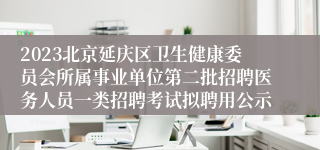 2023北京延庆区卫生健康委员会所属事业单位第二批招聘医务人员一类招聘考试拟聘用公示